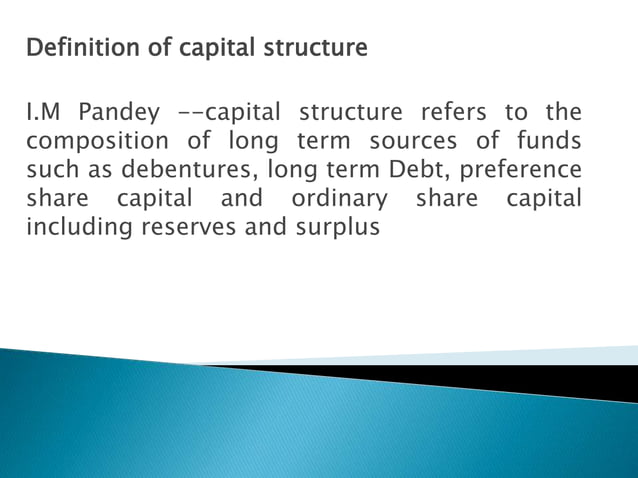 Definition of capital structure

I.M Pandey --capital structure refers to the composition of long term sources of funds such as debentures, long term Debt, preference share capital and ordinary share capital including reserves and surplus